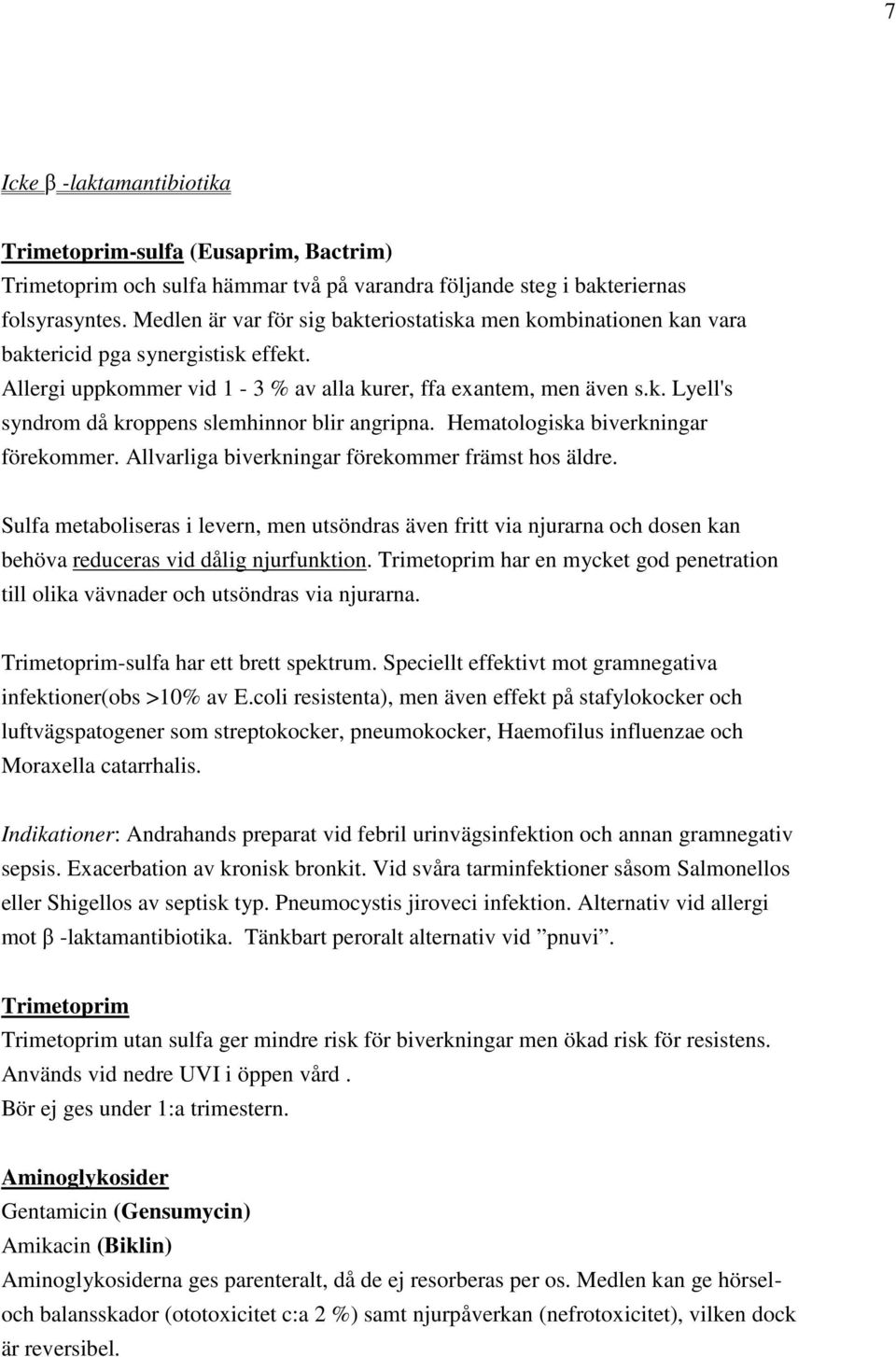 7

Icke β -laktamantibiotika

Trimetoprim-sulfa (Eusaprim, Bactrim)
Trimetoprim och sulfa hämmar två på varandra följande steg i bakteriernas folsyrasyntes. Medlen är var för sig bakteriostatiska men kombinationen kan vara baktericid pga synergistisk effekt.
Allergi uppkommer vid 1 - 3 % av alla kurer, ffa exantem, men även s.k. Lyell's syndrom då kroppens slemhinnor blir angripna. Hematologiska biverkningar förekommer. Allvarliga biverkningar förekommer främst hos äldre.

Sulfa metaboliseras i levern, men utsöndras även fritt via njurarna och dosen kan behöva reduceras vid dålig njurfunktion. Trimetoprim har en mycket god penetration till olika vävnader och utsöndras via njurarna.

Trimetoprim-sulfa har ett brett spektrum. Speciellt effektivt mot gramnegativa infektioner(obs >10% av E.coli resistenta), men även effekt på stafylokocker och luftvägspatogener som streptokocker, pneumokocker, Haemofilus influenzae och Moraxella catarrhalis.

Indikationer: Andrahands preparat vid febril urinvägsinfektion och annan gramnegativ sepsis. Exacerbation av kronisk bronkit. Vid svåra tarminfektioner såsom Salmonellos eller Shigellos av septisk typ. Pneumocystis jiroveci infektion. Alternativ vid allergi mot β -laktamantibiotika. Tänkbart peroralt alternativ vid ”pnuvi”.

Trimetoprim
Trimetoprim utan sulfa ger mindre risk för biverkningar men ökad risk för resistens.
Används vid nedre UVI i öppen vård .
Bör ej ges under 1:a trimestern.

Aminoglykosider
Gentamicin (Gensumycin)
Amikacin (Biklin)
Aminoglykosiderna ges parenteralt, då de ej resorberas per os. Medlen kan ge hörsel- och balansskador (ototoxicitet c:a 2 %) samt njurpåverkan (nefrotoxicitet), vilken dock är reversibel.